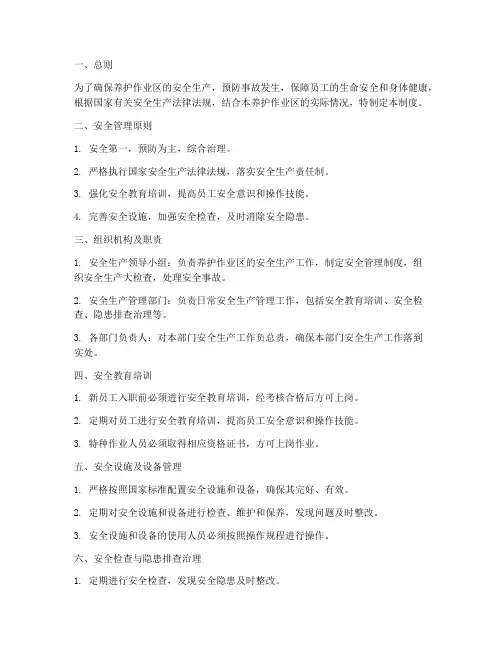 一、总则

为了确保养护作业区的安全生产，预防事故发生，保障员工的生命安全和身体健康，根据国家有关安全生产法律法规，结合本养护作业区的实际情况，特制定本制度。

二、安全管理原则

1. 安全第一，预防为主，综合治理。

2. 严格执行国家安全生产法律法规，落实安全生产责任制。

3. 强化安全教育培训，提高员工安全意识和操作技能。

4. 完善安全设施，加强安全检查，及时消除安全隐患。

三、组织机构及职责

1. 安全生产领导小组：负责养护作业区的安全生产工作，制定安全管理制度，组织安全生产大检查，处理安全事故。

2. 安全生产管理部门：负责日常安全生产管理工作，包括安全教育培训、安全检查、隐患排查治理等。

3. 各部门负责人：对本部门安全生产工作负总责，确保本部门安全生产工作落到实处。

四、安全教育培训

1. 新员工入职前必须进行安全教育培训，经考核合格后方可上岗。

2. 定期对员工进行安全教育培训，提高员工安全意识和操作技能。

3. 特种作业人员必须取得相应资格证书，方可上岗作业。

五、安全设施及设备管理

1. 严格按照国家标准配置安全设施和设备，确保其完好、有效。

2. 定期对安全设施和设备进行检查、维护和保养，发现问题及时整改。

3. 安全设施和设备的使用人员必须按照操作规程进行操作。

六、安全检查与隐患排查治理

1. 定期进行安全检查，发现安全隐患及时整改。